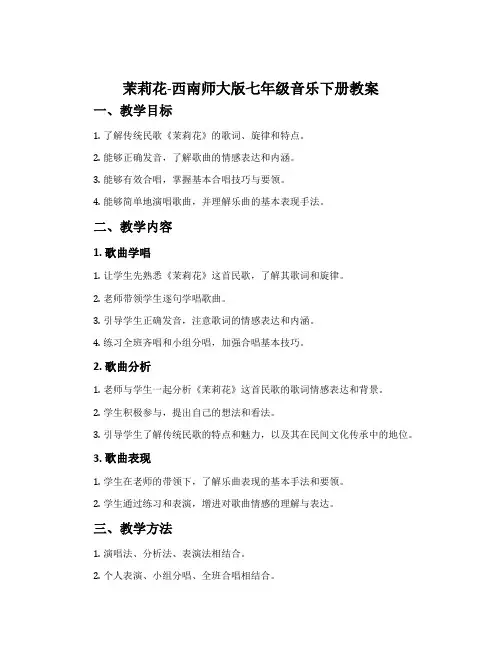 茉莉花-西南师大版七年级音乐下册教案

一、教学目标

1. 了解传统民歌《茉莉花》的歌词、旋律和特点。

2. 能够正确发音，了解歌曲的情感表达和内涵。

3. 能够有效合唱，掌握基本合唱技巧与要领。

4. 能够简单地演唱歌曲，并理解乐曲的基本表现手法。

二、教学内容

1. 歌曲学唱

1. 让学生先熟悉《茉莉花》这首民歌，了解其歌词和旋律。

2. 老师带领学生逐句学唱歌曲。

3. 引导学生正确发音，注意歌词的情感表达和内涵。

4. 练习全班齐唱和小组分唱，加强合唱基本技巧。

2. 歌曲分析

1. 老师与学生一起分析《茉莉花》这首民歌的歌词情感表达和背景。

2. 学生积极参与，提出自己的想法和看法。

3. 引导学生了解传统民歌的特点和魅力，以及其在民间文化传承中的地位。

3. 歌曲表现

1. 学生在老师的带领下，了解乐曲表现的基本手法和要领。

2. 学生通过练习和表演，增进对歌曲情感的理解与表达。

三、教学方法

1. 演唱法、分析法、表演法相结合。

2. 个人表演、小组分唱、全班合唱相结合。